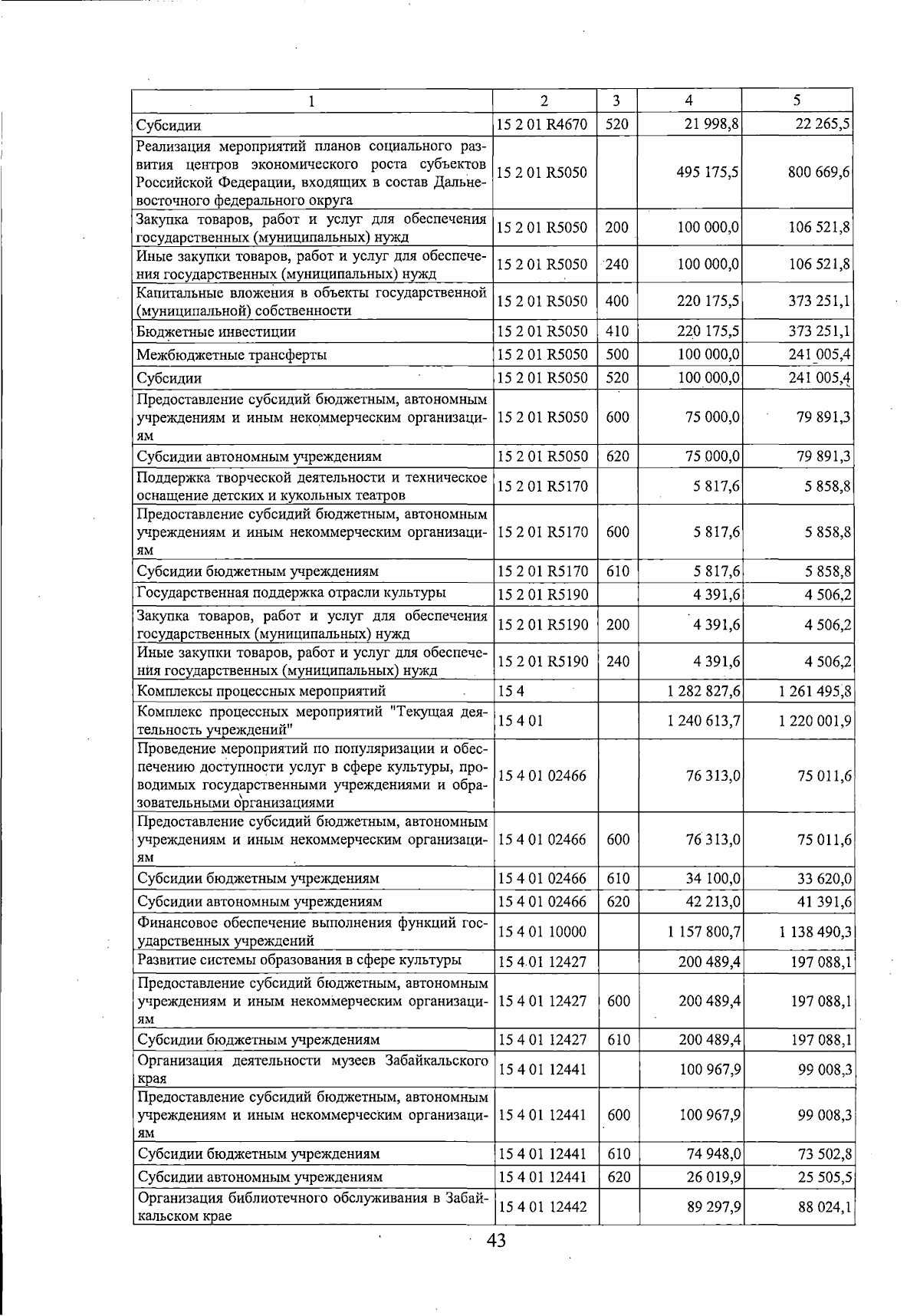 | 1 | 2 | 3 | 4 | 5 |
|---|---|---|---|---|
| Субсидии | 15 2 01 R4670 | 520 | 21 998,8 | 22 265,5 |
| Реализация мероприятий планов социального развития центров экономического роста субъектов Российской Федерации, входящих в состав Дальневосточного федерального округа | 15 2 01 R5050 | | 495 175,5 | 800 669,6 |
| Закупка товаров, работ и услуг для обеспечения государственных (муниципальных) нужд | 15 2 01 R5050 | 200 | 100 000,0 | 106 521,8 |
| Иные закупки товаров, работ и услуг для обеспечения государственных (муниципальных) нужд | 15 2 01 R5050 | 240 | 100 000,0 | 106 521,8 |
| Капитальные вложения в объекты государственной (муниципальной) собственности | 15 2 01 R5050 | 400 | 220 175,5 | 373 251,1 |
| Бюджетные инвестиции | 15 2 01 R5050 | 410 | 220 175,5 | 373 251,1 |
| Межбюджетные трансферты | 15 2 01 R5050 | 500 | 100 000,0 | 241 005,4 |
| Субсидии | 15 2 01 R5050 | 520 | 100 000,0 | 241 005,4 |
| Предоставление субсидий бюджетным, автономным учреждениям и иным некоммерческим организациям | 15 2 01 R5050 | 600 | 75 000,0 | 79 891,3 |
| Субсидии автономным учреждениям | 15 2 01 R5050 | 620 | 75 000,0 | 79 891,3 |
| Поддержка творческой деятельности и техническое оснащение детских и кукольных театров | 15 2 01 R5170 | | 5 817,6 | 5 858,8 |
| Предоставление субсидий бюджетным, автономным учреждениям и иным некоммерческим организациям | 15 2 01 R5170 | 600 | 5 817,6 | 5 858,8 |
| Субсидии бюджетным учреждениям | 15 2 01 R5170 | 610 | 5 817,6 | 5 858,8 |
| Государственная поддержка отрасли культуры | 15 2 01 R5190 | | 4 391,6 | 4 506,2 |
| Закупка товаров, работ и услуг для обеспечения государственных (муниципальных) нужд | 15 2 01 R5190 | 200 | 4 391,6 | 4 506,2 |
| Иные закупки товаров, работ и услуг для обеспечения государственных (муниципальных) нужд | 15 2 01 R5190 | 240 | 4 391,6 | 4 506,2 |
| Комплексы процессных мероприятий | 15 4 | | 1 282 827,6 | 1 261 495,8 |
| Комплекс процессных мероприятий "Текущая деятельность учреждений" | 15 4 01 | | 1 240 613,7 | 1 220 001,9 |
| Проведение мероприятий по популяризации и обеспечению доступности услуг в сфере культуры, проводимых государственными учреждениями и образовательными организациями | 15 4 01 02466 | | 76 313,0 | 75 011,6 |
| Предоставление субсидий бюджетным, автономным учреждениям и иным некоммерческим организациям | 15 4 01 02466 | 600 | 76 313,0 | 75 011,6 |
| Субсидии бюджетным учреждениям | 15 4 01 02466 | 610 | 34 100,0 | 33 620,0 |
| Субсидии автономным учреждениям | 15 4 01 02466 | 620 | 42 213,0 | 41 391,6 |
| Финансовое обеспечение выполнения функций государственных учреждений | 15 4 01 10000 | | 1 157 800,7 | 1 138 490,3 |
| Развитие системы образования в сфере культуры | 15 4 01 12427 | | 200 489,4 | 197 088,1 |
| Предоставление субсидий бюджетным, автономным учреждениям и иным некоммерческим организациям | 15 4 01 12427 | 600 | 200 489,4 | 197 088,1 |
| Субсидии бюджетным учреждениям | 15 4 01 12427 | 610 | 200 489,4 | 197 088,1 |
| Организация деятельности музеев Забайкальского края | 15 4 01 12441 | | 100 967,9 | 99 008,3 |
| Предоставление субсидий бюджетным, автономным учреждениям и иным некоммерческим организациям | 15 4 01 12441 | 600 | 100 967,9 | 99 008,3 |
| Субсидии бюджетным учреждениям | 15 4 01 12441 | 610 | 74 948,0 | 73 502,8 |
| Субсидии автономным учреждениям | 15 4 01 12441 | 620 | 26 019,9 | 25 505,5 |
| Организация библиотечного обслуживания в Забайкальском крае | 15 4 01 12442 | | 89 297,9 | 88 024,1 |

43